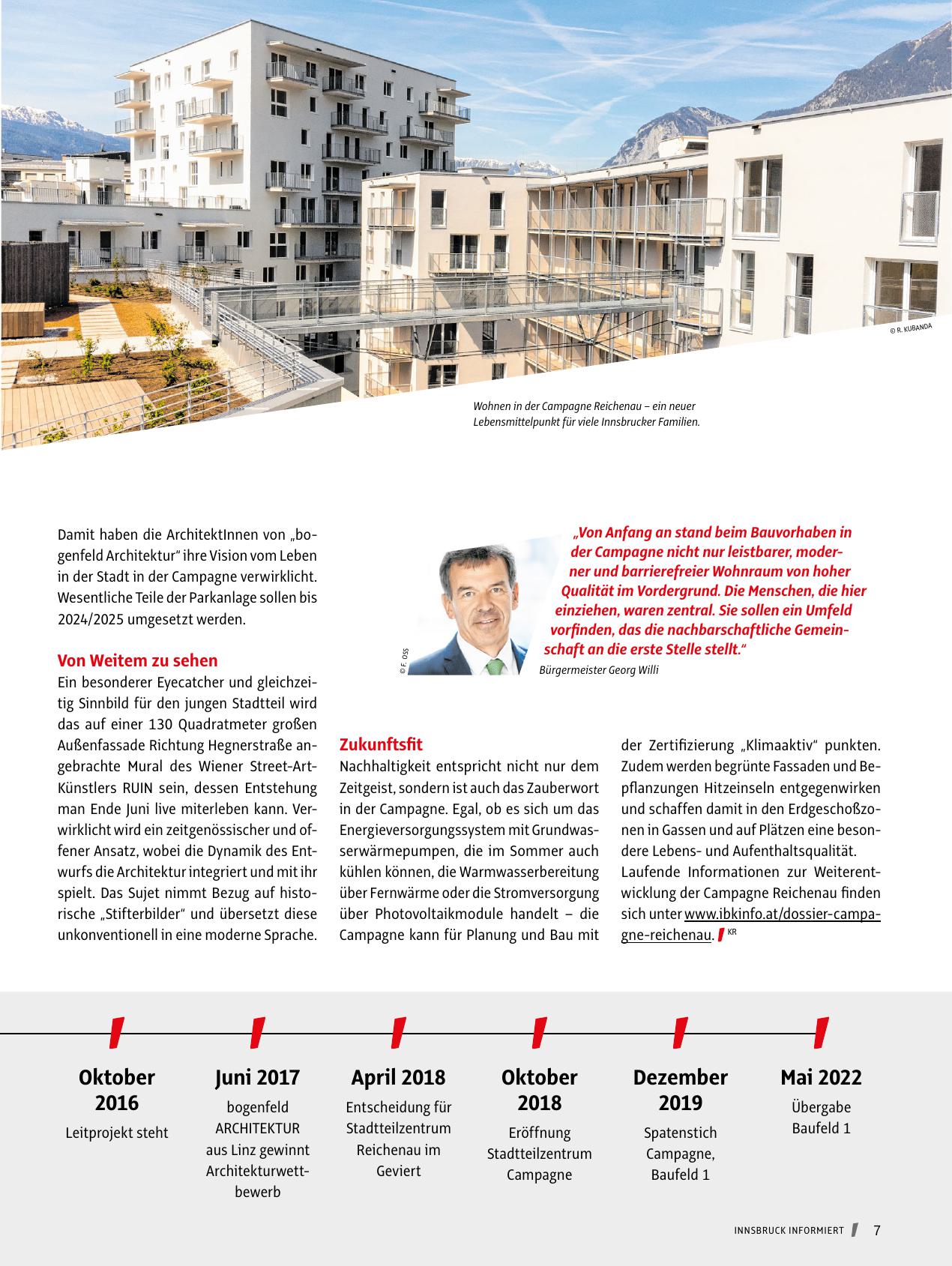 © R. KUBANDA

Wohnen in der Campagne Reichenau – ein neuer Lebensmittelpunkt für viele Innsbrucker Familien.

Damit haben die ArchitektInnen von „bogenfeld Architektur“ ihre Vision vom Leben in der Stadt in der Campagne verwirklicht. Wesentliche Teile der Parkanlage sollen bis 2024/2025 umgesetzt werden.

Von Weitem zu sehen
Ein besonderer Eyecatcher und gleichzeitig Sinnbild für den jungen Stadtteil wird das auf einer 130 Quadratmeter großen Außenfassade Richtung Hegnerstraße angebrachte Mural des Wiener Street-Art-Künstlers RUIN sein, dessen Entstehung man Ende Juni live miterleben kann. Verwirklicht wird ein zeitgenössischer und offener Ansatz, wobei die Dynamik des Entwurfs die Architektur integriert und mit ihr spielt. Das Sujet nimmt Bezug auf historische „Stifterbilder“ und übersetzt diese unkonventionell in eine moderne Sprache.

© F. OSS

„Von Anfang an stand beim Bauvorhaben in der Campagne nicht nur leistbarer, moderner und barrierefreier Wohnraum von hoher Qualität im Vordergrund. Die Menschen, die hier einziehen, waren zentral. Sie sollen ein Umfeld vorfinden, das die nachbarschaftliche Gemeinschaft an die erste Stelle stellt.“
Bürgermeister Georg Willi

Zukunftsfit
Nachhaltigkeit entspricht nicht nur dem Zeitgeist, sondern ist auch das Zauberwort in der Campagne. Egal, ob es sich um das Energieversorgungssystem mit Grundwasserwärmepumpen, die im Sommer auch kühlen können, die Warmwasserbereitung über Fernwärme oder die Stromversorgung über Photovoltaikmodule handelt – die Campagne kann für Planung und Bau mit der Zertifizierung „Klimaaktiv“ punkten. Zudem werden begrünte Fassaden und Bepflanzungen Hitzeinseln entgegenwirken und schaffen damit in den Erdgeschoßzonen in Gassen und auf Plätzen eine besondere Lebens- und Aufenthaltsqualität.
Laufende Informationen zur Weiterentwicklung der Campagne Reichenau finden sich unter www.ibkinfo.at/dossier-campagne-reichenau. KR

Oktober 2016
Leitprojekt steht

Juni 2017
bogenfeld ARCHITEKTUR aus Linz gewinnt Architekturwettbewerb

April 2018
Entscheidung für Stadtteilzentrum Reichenau im Geviert

Oktober 2018
Eröffnung Stadtteilzentrum Campagne

Dezember 2019
Spatenstich Campagne, Baufeld 1

Mai 2022
Übergabe Baufeld 1

INNSBRUCK INFORMIERT 7